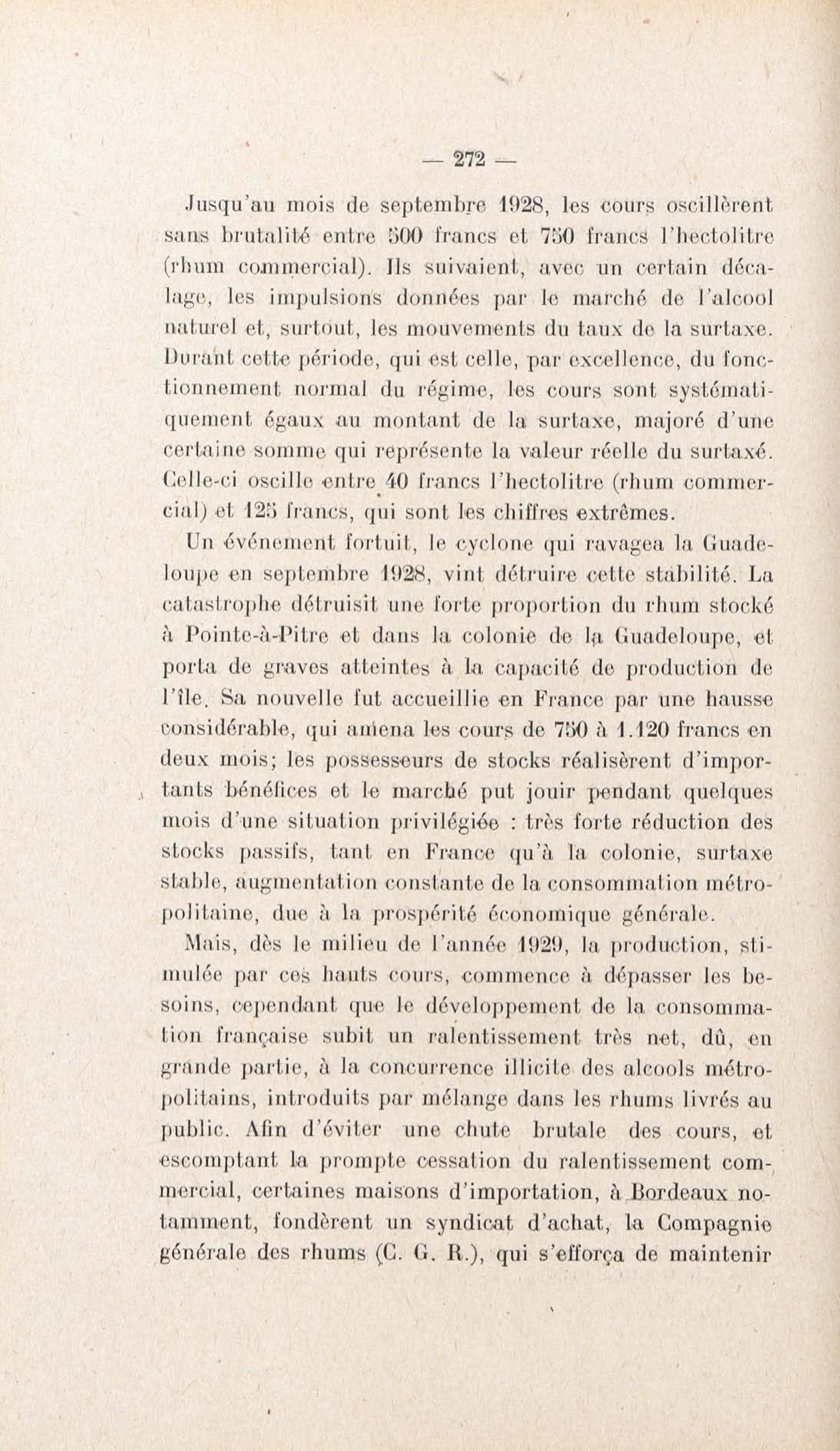 — 272 —

Jusqu'au mois de septembre 1928, les cours oscillèrent sans brutalité entre 500 francs et 750 francs l'hectolitre (rhum commercial). Ils suivaient, avec un certain décalage, les impulsions données par le marché de l'alcool naturel et, surtout, les mouvements du taux de la surtaxe. Durant cette période, qui est celle, par excellence, du fonctionnement normal du régime, les cours sont systématiquement égaux au montant de la surtaxe, majoré d'une certaine somme qui représente la valeur réelle du surtaxé. Celle-ci oscille entre 40 francs l'hectolitre (rhum commercial) et 125 francs, qui sont les chiffres extrêmes.

Un événement fortuit, le cyclone qui ravagea la Guadeloupe en septembre 1928, vint détruire cette stabilité. La catastrophe détruisit une forte proportion du rhum stocké à Pointe-à-Pitre et dans la colonie de la Guadeloupe, et porta de graves atteintes à la capacité de production de l'île. Sa nouvelle fut accueillie en France par une hausse considérable, qui amena les cours de 750 à 1.120 francs en deux mois; les possesseurs de stocks réalisèrent d'importants bénéfices et le marché put jouir pendant quelques mois d'une situation privilégiée : très forte réduction des stocks passifs, tant en France qu'à la colonie, surtaxe stable, augmentation constante de la consommation métropolitaine, due à la prospérité économique générale.

Mais, dès le milieu de l'année 1929, la production, stimulée par ces hauts cours, commence à dépasser les besoins, cependant que le développement de la consommation française subit un ralentissement très net, dû, en grande partie, à la concurrence illicite des alcools métropolitains, introduits par mélange dans les rhums livrés au public. Afin d'éviter une chute brutale des cours, et escomptant la prompte cessation du ralentissement commercial, certaines maisons d'importation, à Bordeaux notamment, fondèrent un syndicat d'achat, la Compagnie générale des rhums (C. G. R.), qui s'efforça de maintenir